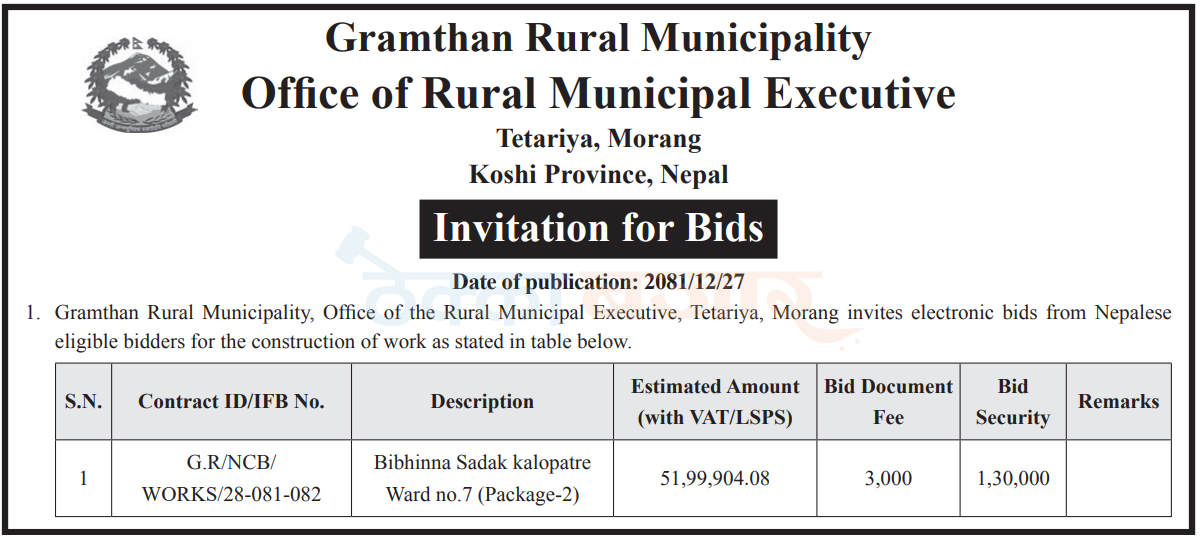 Gramthan Rural Municipality
Office of Rural Municipal Executive
Tetariya, Morang
Koshi Province, Nepal

Invitation for Bids

Date of publication: 2081/12/27

1. Gramthan Rural Municipality, Office of the Rural Municipal Executive, Tetariya, Morang invites electronic bids from Nepalese eligible bidders for the construction of work as stated in table below.

| S.N. | Contract ID/IFB No. | Description | Estimated Amount (with VAT/LSPS) | Bid Document Fee | Bid Security | Remarks |
|---|---|---|---|---|---|---|
| 1 | G.R/NCB/ WORKS/28-081-082 | Bibhinna Sadak kalopatre Ward no.7 (Package-2) | 51,99,904.08 | 3,000 | 1,30,000 | |